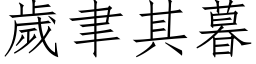 歲聿其暮